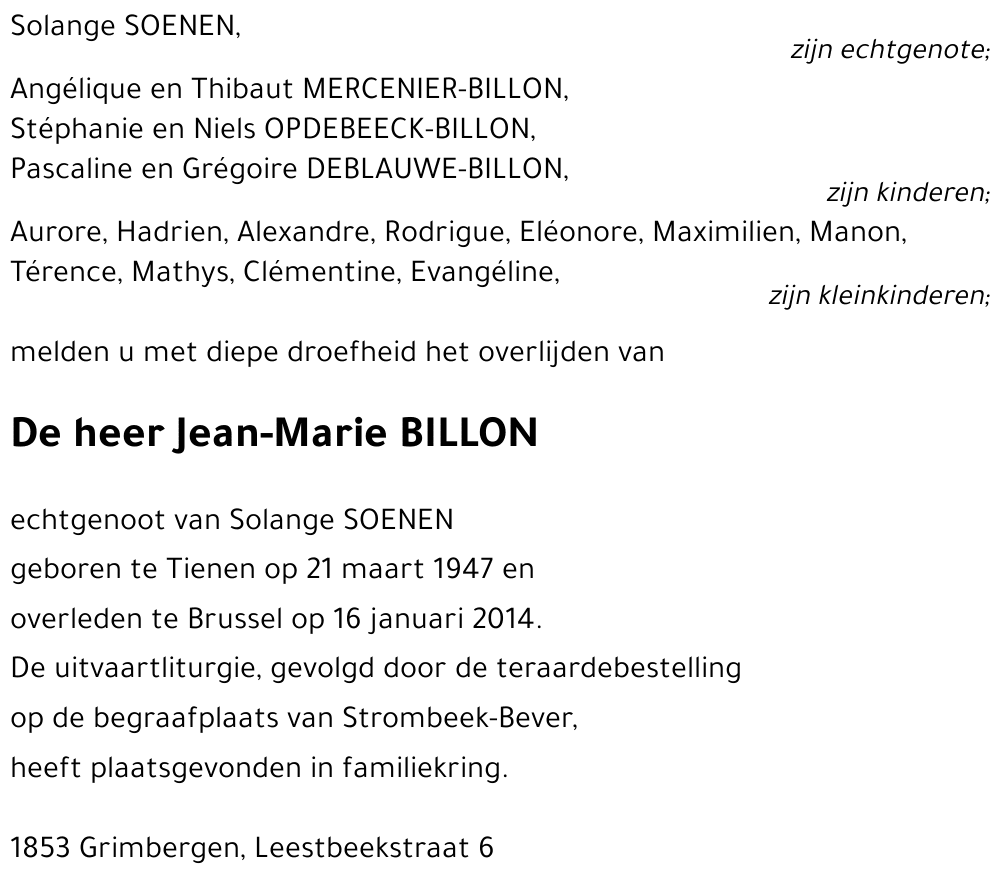 Solange SOENEN,

zijn echtgenote;

Angélique en Thibaut MERCENIER-BILLON,
Stéphanie en Niels OPDEBEECK-BILLON,
Pascaline en Grégoire DEBLAUWE-BILLON,

zijn kinderen;

Aurore, Hadrien, Alexandre, Rodrigue, Eléonore, Maximilien, Manon, Térence, Mathys, Clémentine, Evangéline,

zijn kleinkinderen;

melden u met diepe droefheid het overlijden van

De heer Jean-Marie BILLON

echtgenoot van Solange SOENEN
geboren te Tienen op 21 maart 1947 en
overleden te Brussel op 16 januari 2014.
De uitvaartliturgie, gevolgd door de teraardebestelling
op de begraafplaats van Strombeek-Bever,
heeft plaatsgevonden in familiekring.

1853 Grimbergen, Leestbeekstraat 6